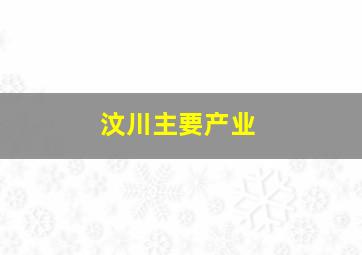 汶川主要产业